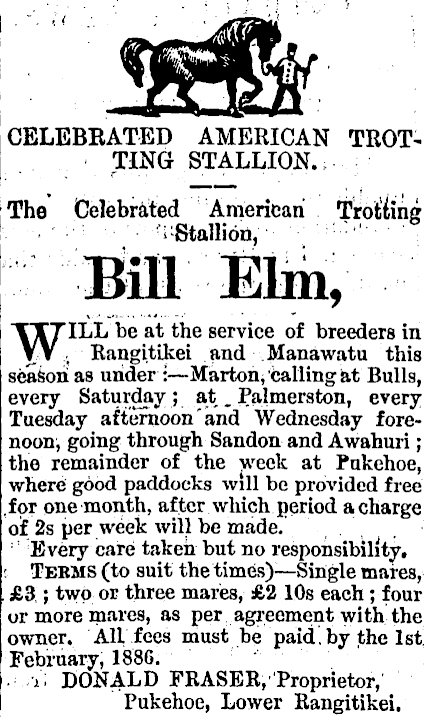 CELEBRATED AMERICAN TROTTING STALLION.

The Celebrated American Trotting Stallion,

Bill Elm,

WILL be at the service of breeders in Rangitikei and Manawatu this season as under :—Marton, calling at Bulls, every Saturday; at Palmerston, every Tuesday afternoon and Wednesday forenoon, going through Sandon and Awahuri; the remainder of the week at Pukehoe, where good paddocks will be provided free for one month, after which period a charge of 2s per week will be made.

Every care taken but no responsibility.

TERMS (to suit the times)—Single mares, £3; two or three mares, £2 10s each; four or more mares, as per agreement with the owner. All fees must be paid by the 1st February, 1886.

DONALD FRASER, Proprietor,
Pukehoe, Lower Rangitikei.